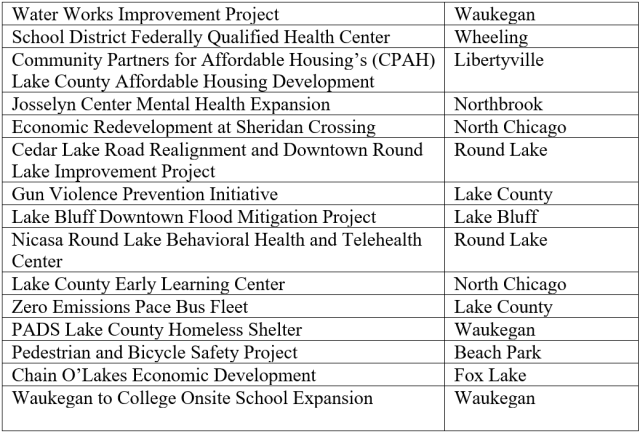 | Water Works Improvement Project | Waukegan |
|---|---|
| School District Federally Qualified Health Center | Wheeling |
| Community Partners for Affordable Housing’s (CPAH) Lake County Affordable Housing Development | Libertyville |
| Josselyn Center Mental Health Expansion | Northbrook |
| Economic Redevelopment at Sheridan Crossing | North Chicago |
| Cedar Lake Road Realignment and Downtown Round Lake Improvement Project | Round Lake |
| Gun Violence Prevention Initiative | Lake County |
| Lake Bluff Downtown Flood Mitigation Project | Lake Bluff |
| Nicasa Round Lake Behavioral Health and Telehealth Center | Round Lake |
| Lake County Early Learning Center | North Chicago |
| Zero Emissions Pace Bus Fleet | Lake County |
| PADS Lake County Homeless Shelter | Waukegan |
| Pedestrian and Bicycle Safety Project | Beach Park |
| Chain O’Lakes Economic Development | Fox Lake |
| Waukegan to College Onsite School Expansion | Waukegan |